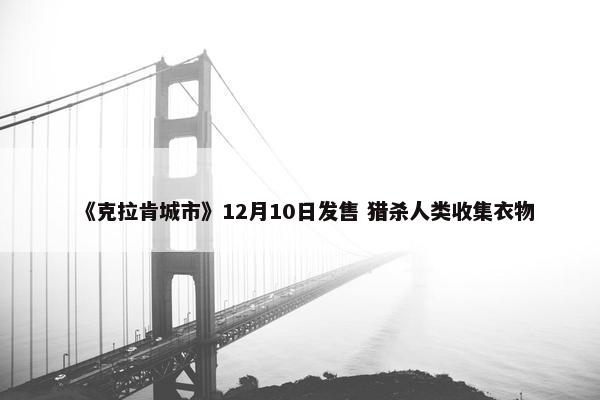 《克拉肯城市》12月10日发售 猎杀人类收集衣物